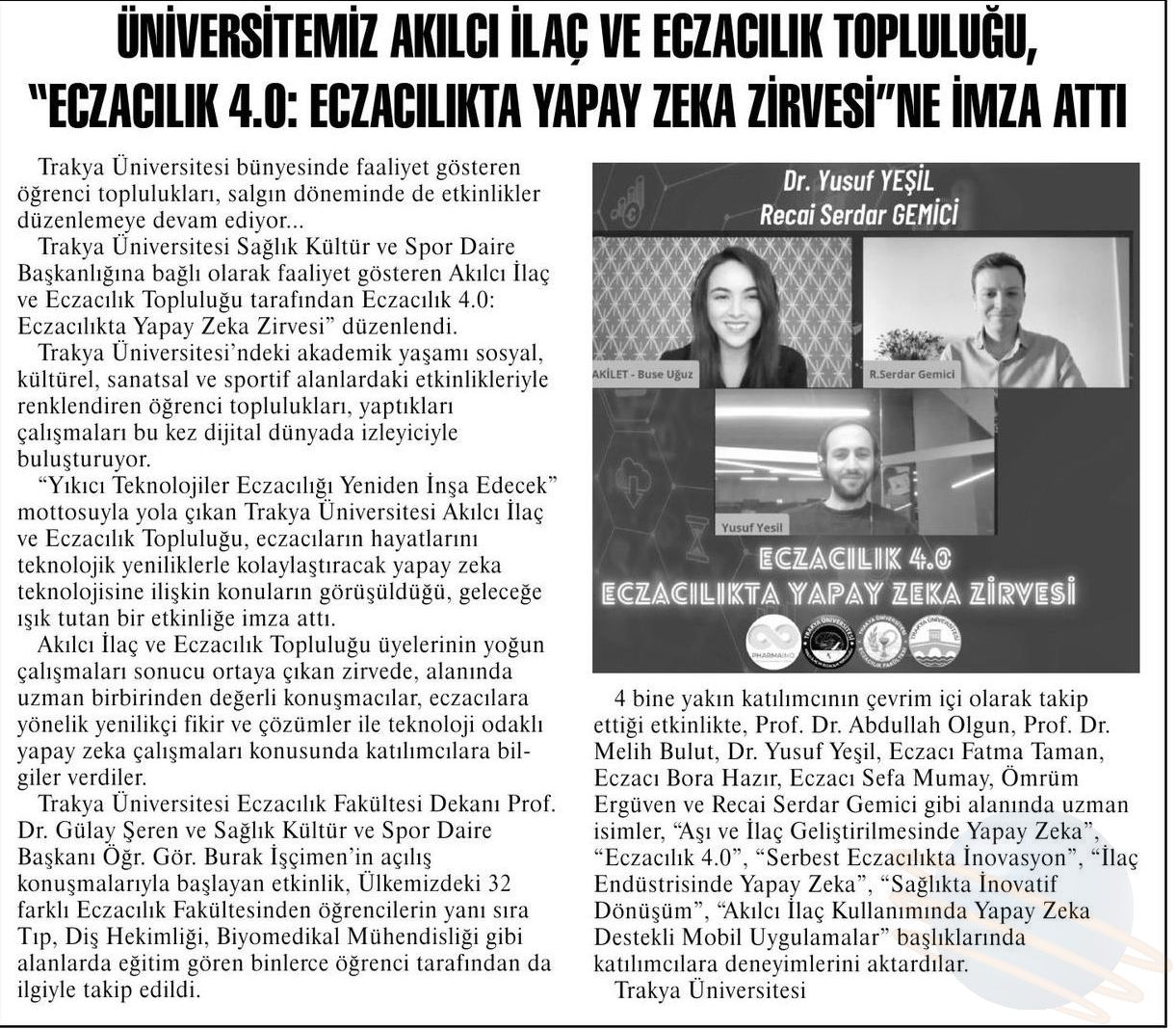 ÜNİVERSİTEMİZ AKILCI İLAÇ VE ECZACILIK TOPLULUĞU, "ECZACILIK 4.0: ECZACILIKTA YAPAY ZEKA ZİRVESİ"NE İMZA ATTI

Trakya Üniversitesi bünyesinde faaliyet gösteren öğrenci toplulukları, salgın döneminde de etkinlikler düzenlemeye devam ediyor...

Trakya Üniversitesi Sağlık Kültür ve Spor Daire Başkanlığına bağlı olarak faaliyet gösteren Akılcı İlaç ve Eczacılık Topluluğu tarafından Eczacılık 4.0: Eczacılıkta Yapay Zeka Zirvesi" düzenlendi.

Trakya Üniversitesi'ndeki akademik yaşamı sosyal, kültürel, sanatsal ve sportif alanlardaki etkinlikleriyle renklendiren öğrenci toplulukları, yaptıkları çalışmaları bu kez dijital dünyada izleyiciyle buluşturuyor.

"Yıkıcı Teknolojiler Eczacılığı Yeniden İnşa Edecek" mottosuyla yola çıkan Trakya Üniversitesi Akılcı İlaç ve Eczacılık Topluluğu, eczacıların hayatlarını teknolojik yeniliklerle kolaylaştıracak yapay zeka teknolojisine ilişkin konuların görüşüldüğü, geleceğe ışık tutan bir etkinliğe imza attı.

Akılcı İlaç ve Eczacılık Topluluğu üyelerinin yoğun çalışmaları sonucu ortaya çıkan zirvede, alanında uzman birbirinden değerli konuşmacılar, eczacılara yönelik yenilikçi fikir ve çözümler ile teknoloji odaklı yapay zeka çalışmaları konusunda katılımcılara bilgiler verdiler.

Trakya Üniversitesi Eczacılık Fakültesi Dekanı Prof. Dr. Gülay Şeren ve Sağlık Kültür ve Spor Daire Başkanı Öğr. Gör. Burak İşçimen'in açılış konuşmalarıyla başlayan etkinlik, Ülkemizdeki 32 farklı Eczacılık Fakültesinden öğrencilerin yanı sıra Tıp, Diş Hekimliği, Biyomedikal Mühendisliği gibi alanlarda eğitim gören binlerce öğrenci tarafından da ilgiyle takip edildi.

Dr. Yusuf YEŞİL
Recai Serdar GEMİCİ
AKİLET - Buse Uğuz
R.Serdar Gemici
Yusuf Yesil
ECZACILIK 4.0
ECZACILIKTA YAPAY ZEKA ZİRVESİ
PHARMAINO

4 bine yakın katılımcının çevrim içi olarak takip ettiği etkinlikte, Prof. Dr. Abdullah Olgun, Prof. Dr. Melih Bulut, Dr. Yusuf Yeşil, Eczacı Fatma Taman, Eczacı Bora Hazır, Eczacı Sefa Mumay, Ömrüm Ergüven ve Recai Serdar Gemici gibi alanında uzman isimler, "Aşı ve İlaç Geliştirilmesinde Yapay Zeka", "Eczacılık 4.0", "Serbest Eczacılıkta İnovasyon", "İlaç Endüstrisinde Yapay Zeka", "Sağlıkta İnovatif Dönüşüm", "Akılcı İlaç Kullanımında Yapay Zeka Destekli Mobil Uygulamalar" başlıklarında katılımcılara deneyimlerini aktardılar.

Trakya Üniversitesi